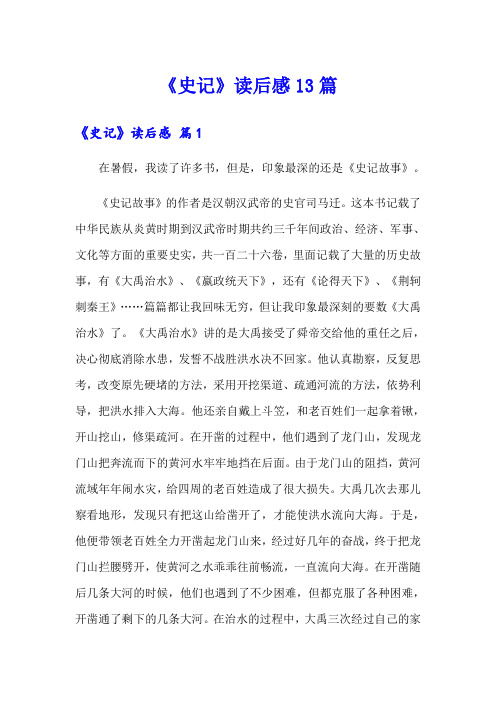 《史记》读后感13篇

《史记》读后感 篇1

在暑假，我读了许多书，但是，印象最深的还是《史记故事》。

《史记故事》的作者是汉朝汉武帝的史官司马迁。这本书记载了中华民族从炎黄时期到汉武帝时期共约三千年间政治、经济、军事、文化等方面的重要史实，共一百二十六卷，里面记载了大量的历史故事，有《大禹治水》、《嬴政统天下》，还有《论得天下》、《荆轲刺秦王》……篇篇都让我回味无穷，但让我印象最深刻的要数《大禹治水》了。《大禹治水》讲的是大禹接受了舜帝交给他的重任之后，决心彻底消除水患，发誓不战胜洪水决不回家。他认真勘察，反复思考，改变原先硬堵的方法，采用开挖渠道、疏通河流的方法，依势利导，把洪水排入大海。他还亲自戴上斗笠，和老百姓们一起拿着锹，开山挖山，修渠疏河。在开凿的过程中，他们遇到了龙门山，发现龙门山把奔流而下的黄河水牢牢地挡在后面。由于龙门山的阻挡，黄河流域年年闹水灾，给四周的老百姓造成了很大损失。大禹几次去那儿察看地形，发现只有把这山给凿开了，才能使洪水流向大海。于是，他便带领老百姓全力开凿起龙门山来，经过好几年的奋战，终于把龙门山拦腰劈开，使黄河之水乖乖往前畅流，一直流向大海。在开凿随后几条大河的时候，他们也遇到了不少困难，但都克服了各种困难，开凿通了剩下的几条大河。在治水的过程中，大禹三次经过自己的家